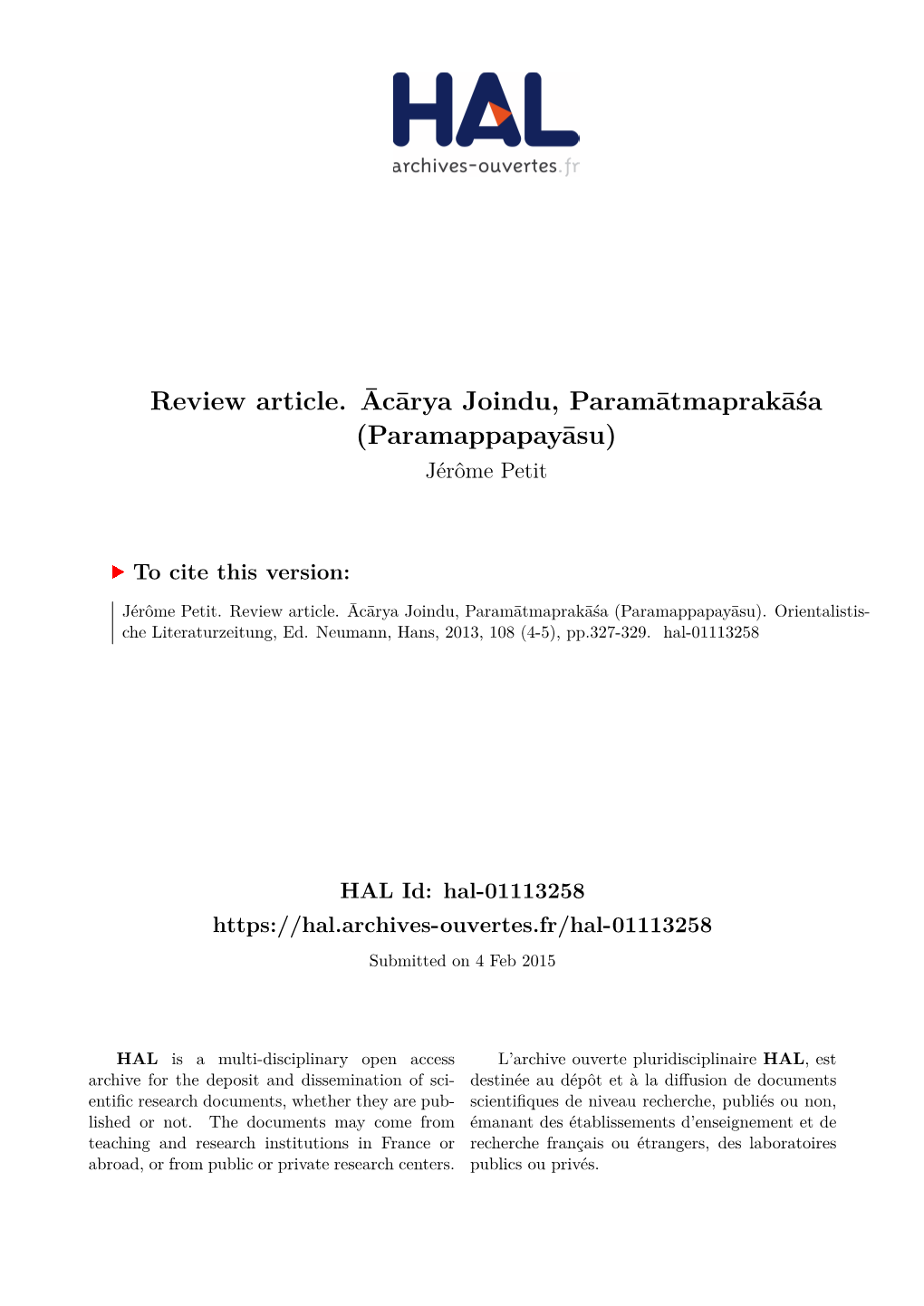 HAL
archives-ouvertes.fr

Review article. Ācārya Joindu, Paramātmaprakāśa (Paramappapayāsu)
Jérôme Petit

To cite this version:

Jérôme Petit. Review article. Ācārya Joindu, Paramātmaprakāśa (Paramappapayāsu). Orientalistische Literaturzeitung, Ed. Neumann, Hans, 2013, 108 (4-5), pp.327-329. hal-01113258

HAL Id: hal-01113258
https://hal.archives-ouvertes.fr/hal-01113258
Submitted on 4 Feb 2015

HAL is a multi-disciplinary open access archive for the deposit and dissemination of scientific research documents, whether they are published or not. The documents may come from teaching and research institutions in France or abroad, or from public or private research centers.

L'archive ouverte pluridisciplinaire HAL, est destinée au dépôt et à la diffusion de documents scientifiques de niveau recherche, publiés ou non, émanant des établissements d'enseignement et de recherche français ou étrangers, des laboratoires publics ou privés.